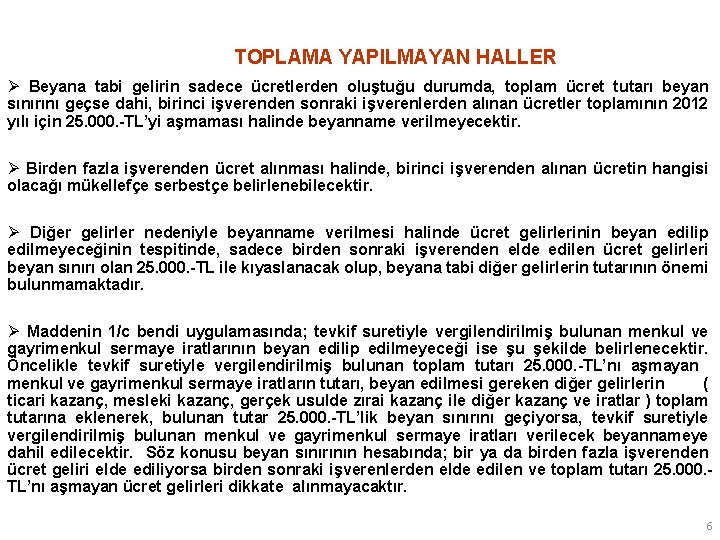 TOPLAMA YAPILMAYAN HALLER

➢ Beyana tabi gelirin sadece ücretlerden oluştuğu durumda, toplam ücret tutarı beyan sınırını geçse dahi, birinci işverenden sonraki işverenlerden alınan ücretler toplamının 2012 yılı için 25.000.-TL'yi aşmaması halinde beyanname verilmeyecektir.

➢ Birden fazla işverenden ücret alınması halinde, birinci işverenden alınan ücretin hangisi olacağı mükellefçe serbestçe belirlenebilecektir.

➢ Diğer gelirler nedeniyle beyanname verilmesi halinde ücret gelirlerinin beyan edilip edilmeyeceğinin tespitinde, sadece birden sonraki işverenden elde edilen ücret gelirleri beyan sınırı olan 25.000.-TL ile kıyaslanacak olup, beyana tabi diğer gelirlerin tutarının önemi bulunmamaktadır.

➢ Maddenin 1/c bendi uygulamasında; tevkif suretiyle vergilendirilmiş bulunan menkul ve gayrimenkul sermaye iratlarının beyan edilip edilmeyeceği ise şu şekilde belirlenecektir. Öncelikle tevkif suretiyle vergilendirilmiş bulunan toplam tutarı 25.000.-TL'nı aşmayan menkul ve gayrimenkul sermaye iratların tutarı, beyan edilmesi gereken diğer gelirlerin ( ticari kazanç, mesleki kazanç, gerçek usulde zırai kazanç ile diğer kazanç ve iratlar ) toplam tutarına eklenerek, bulunan tutar 25.000.-TL'lik beyan sınırını geçiyorsa, tevkif suretiyle vergilendirilmiş bulunan menkul ve gayrimenkul sermaye iratları verilecek beyannameye dahil edilecektir. Söz konusu beyan sınırının hesabında; bir ya da birden fazla işverenden ücret geliri elde ediliyorsa birden sonraki işverenlerden elde edilen ve toplam tutarı 25.000.-TL'nı aşmayan ücret gelirleri dikkate alınmayacaktır.

6